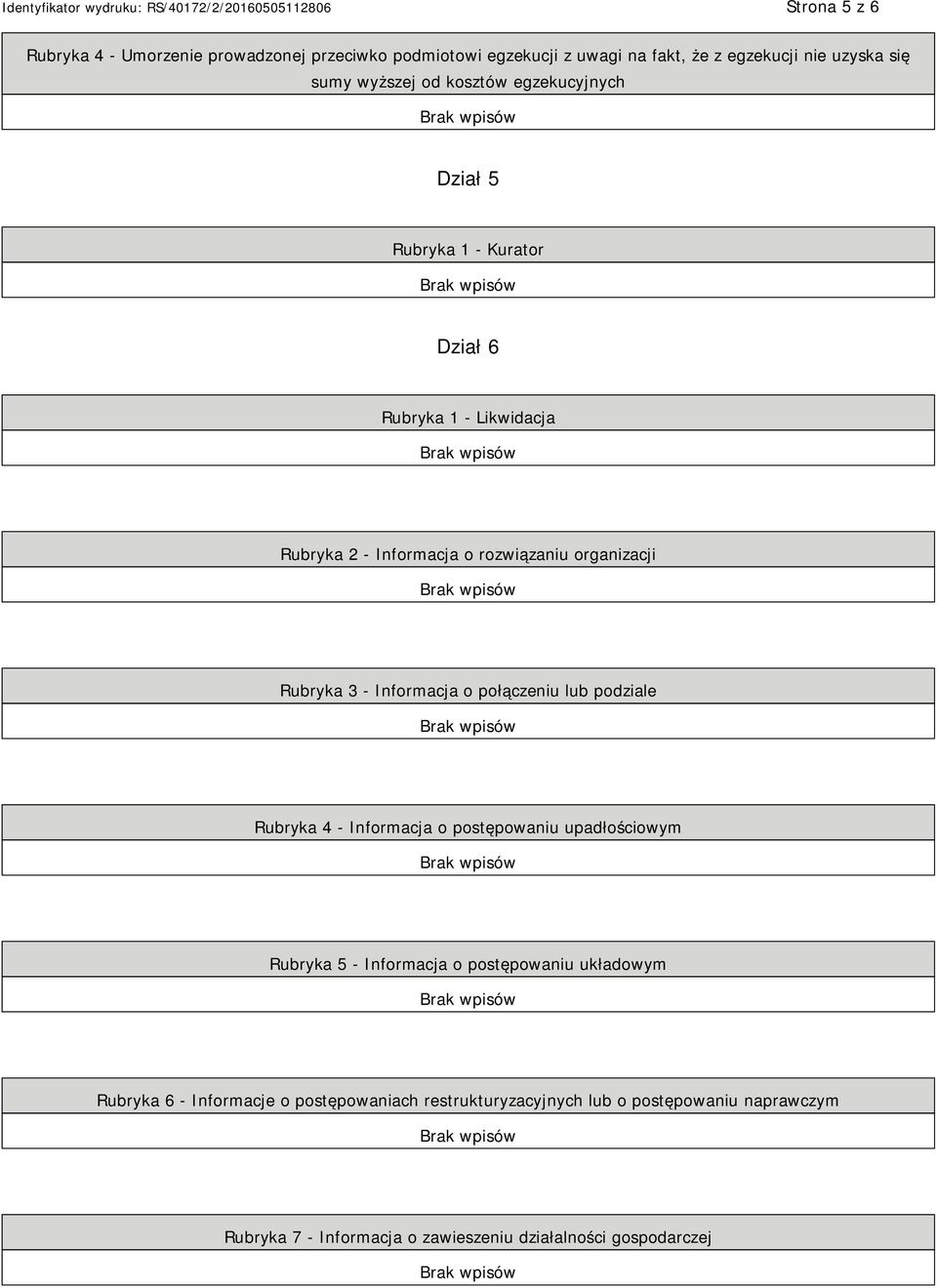 Identyfikator wydruku: RS/40172/2/20160505112806

Strona 5 z 6

Rubryka 4 - Umorzenie prowadzonej przeciwko podmiotowi egzekucji z uwagi na fakt, że z egzekucji nie uzyska się sumy wyższej od kosztów egzekucyjnych

Brak wpisów

Dział 5

Rubryka 1 - Kurator

Brak wpisów

Dział 6

Rubryka 1 - Likwidacja

Brak wpisów

Rubryka 2 - Informacja o rozwiązaniu organizacji

Brak wpisów

Rubryka 3 - Informacja o połączeniu lub podziale

Brak wpisów

Rubryka 4 - Informacja o postępowaniu upadłościowym

Brak wpisów

Rubryka 5 - Informacja o postępowaniu układowym

Brak wpisów

Rubryka 6 - Informacje o postępowaniach restrukturyzacyjnych lub o postępowaniu naprawczym

Brak wpisów

Rubryka 7 - Informacja o zawieszeniu działalności gospodarczej

Brak wpisów